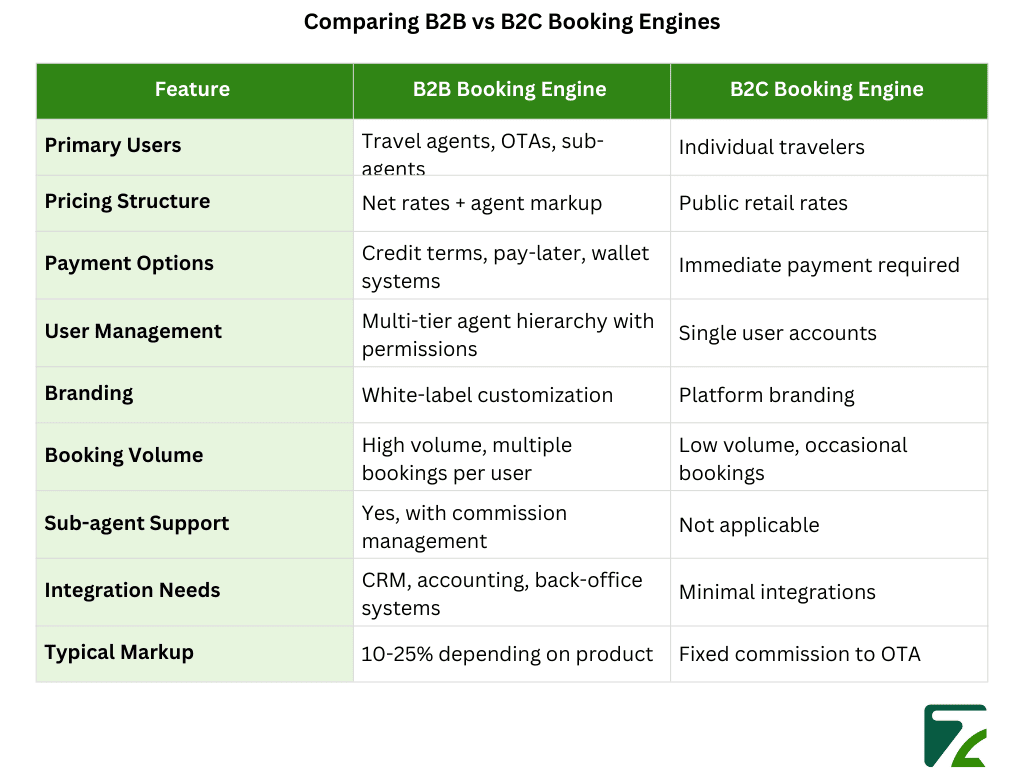 Comparing B2B vs B2C Booking Engines

| Feature | B2B Booking Engine | B2C Booking Engine |
|---|---|---|
| Primary Users | Travel agents, OTAs, sub-agents | Individual travelers |
| Pricing Structure | Net rates + agent markup | Public retail rates |
| Payment Options | Credit terms, pay-later, wallet systems | Immediate payment required |
| User Management | Multi-tier agent hierarchy with permissions | Single user accounts |
| Branding | White-label customization | Platform branding |
| Booking Volume | High volume, multiple bookings per user | Low volume, occasional bookings |
| Sub-agent Support | Yes, with commission management | Not applicable |
| Integration Needs | CRM, accounting, back-office systems | Minimal integrations |
| Typical Markup | 10-25% depending on product | Fixed commission to OTA |